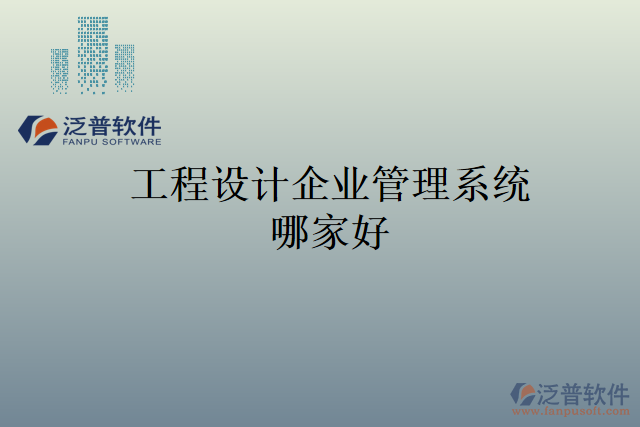 泛普软件
FANPU SOFTWARE

工程设计企业管理系统哪家好

泛普软件
www.fanpusoft.com